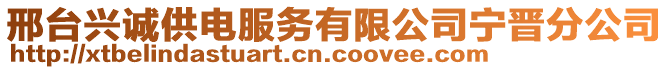 邢台兴诚供电服务有限公司宁晋分公司
http://xtbelindastuart.cn.coovee.com